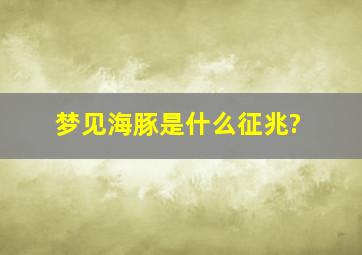 梦见海豚是什么征兆?